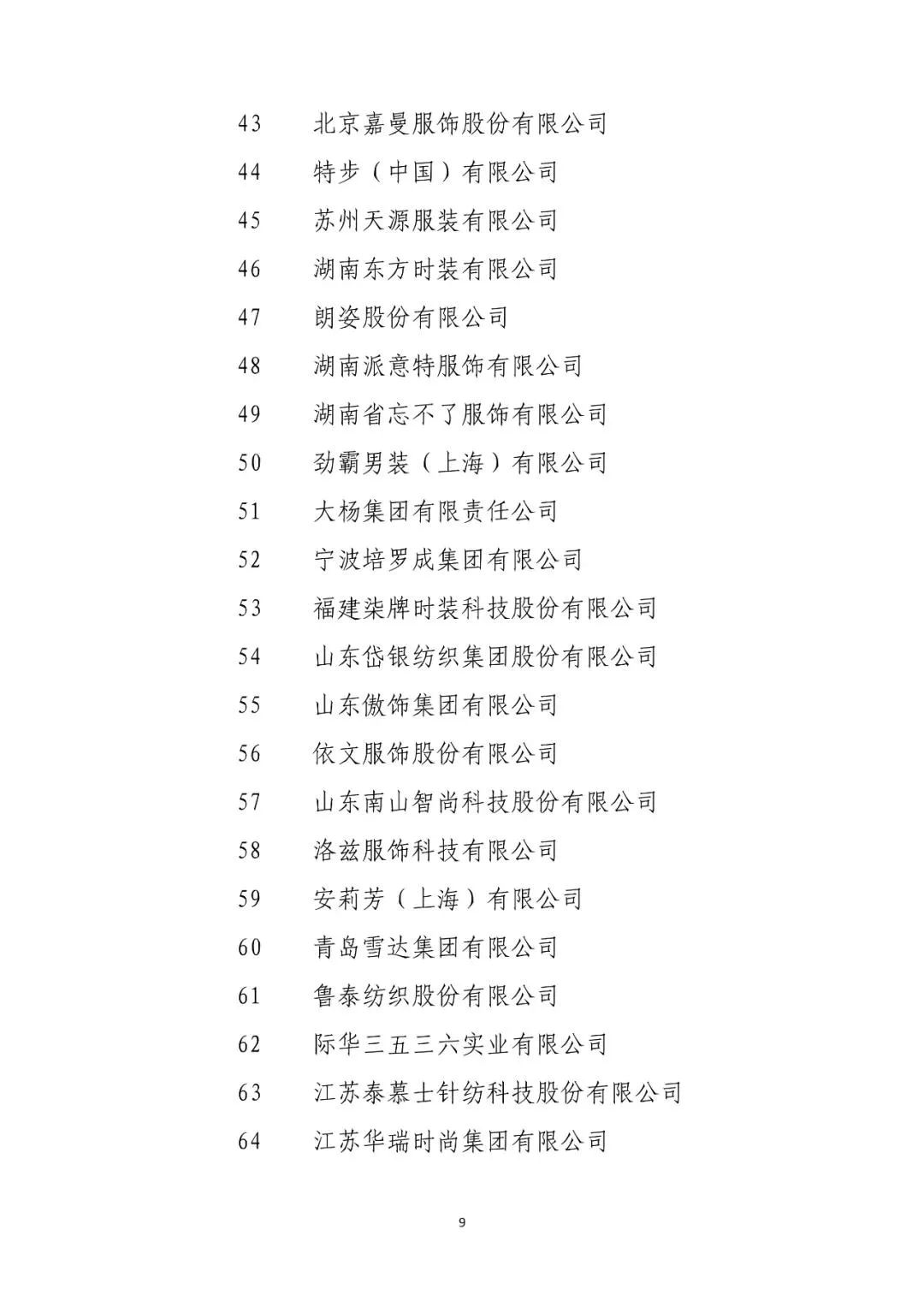 43 北京嘉曼服饰股份有限公司

44 特步（中国）有限公司

45 苏州天源服装有限公司

46 湖南东方时装有限公司

47 朗姿股份有限公司

48 湖南派意特服饰有限公司

49 湖南省忘不了服饰有限公司

50 劲霸男装（上海）有限公司

51 大杨集团有限责任公司

52 宁波培罗成集团有限公司

53 福建柒牌时装科技股份有限公司

54 山东岱银纺织集团股份有限公司

55 山东傲饰集团有限公司

56 依文服饰股份有限公司

57 山东南山智尚科技股份有限公司

58 洛兹服饰科技有限公司

59 安莉芳（上海）有限公司

60 青岛雪达集团有限公司

61 鲁泰纺织股份有限公司

62 际华三五三六实业有限公司

63 江苏泰慕士针纺科技股份有限公司

64 江苏华瑞时尚集团有限公司

9